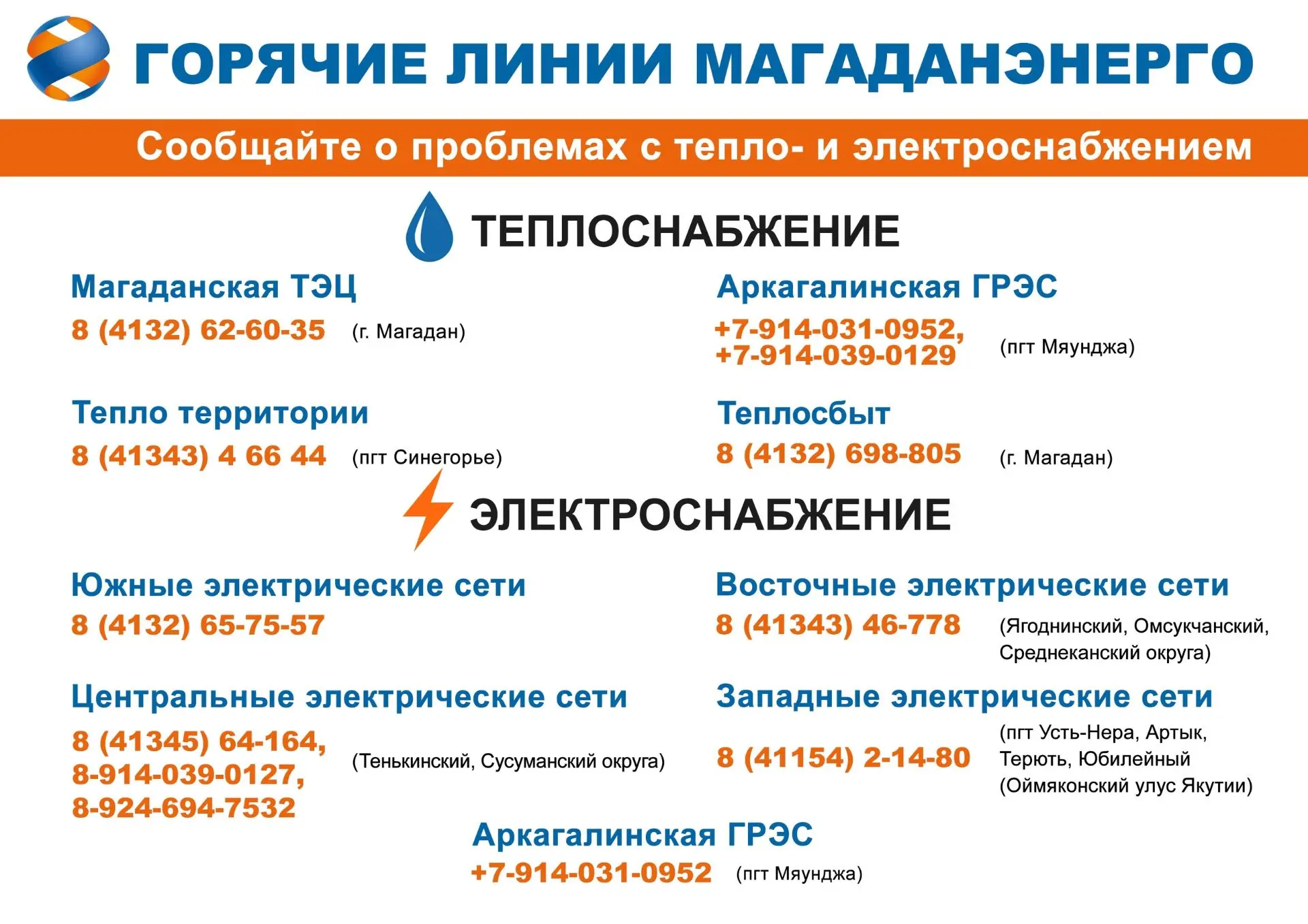 ГОРЯЧИЕ ЛИНИИ МАГАДАНЭНЕРГО

Сообщайте о проблемах с тепло- и электроснабжением

ТЕПЛОСНАБЖЕНИЕ

Магаданская ТЭЦ
8 (4132) 62-60-35 (г. Магадан)

Тепло территории
8 (41343) 4 66 44 (пгт Синегорье)

Аркагалинская ГРЭС
+7-914-031-0952,
+7-914-039-0129 (пгт Мяунджа)

Теплосбыт
8 (4132) 698-805 (г. Магадан)

ЭЛЕКТРОСНАБЖЕНИЕ

Южные электрические сети
8 (4132) 65-75-57

Центральные электрические сети
8 (41345) 64-164,
8-914-039-0127,
8-924-694-7532 (Тенькинский, Сусуманский округа)

Восточные электрические сети
8 (41343) 46-778 (Ягоднинский, Омсукчанский, Среднеканский округа)

Западные электрические сети
8 (41154) 2-14-80 (пгт Усть-Нера, Артык, Терють, Юбилейный (Оймяконский улус Якутии)

Аркагалинская ГРЭС
+7-914-031-0952 (пгт Мяунджа)